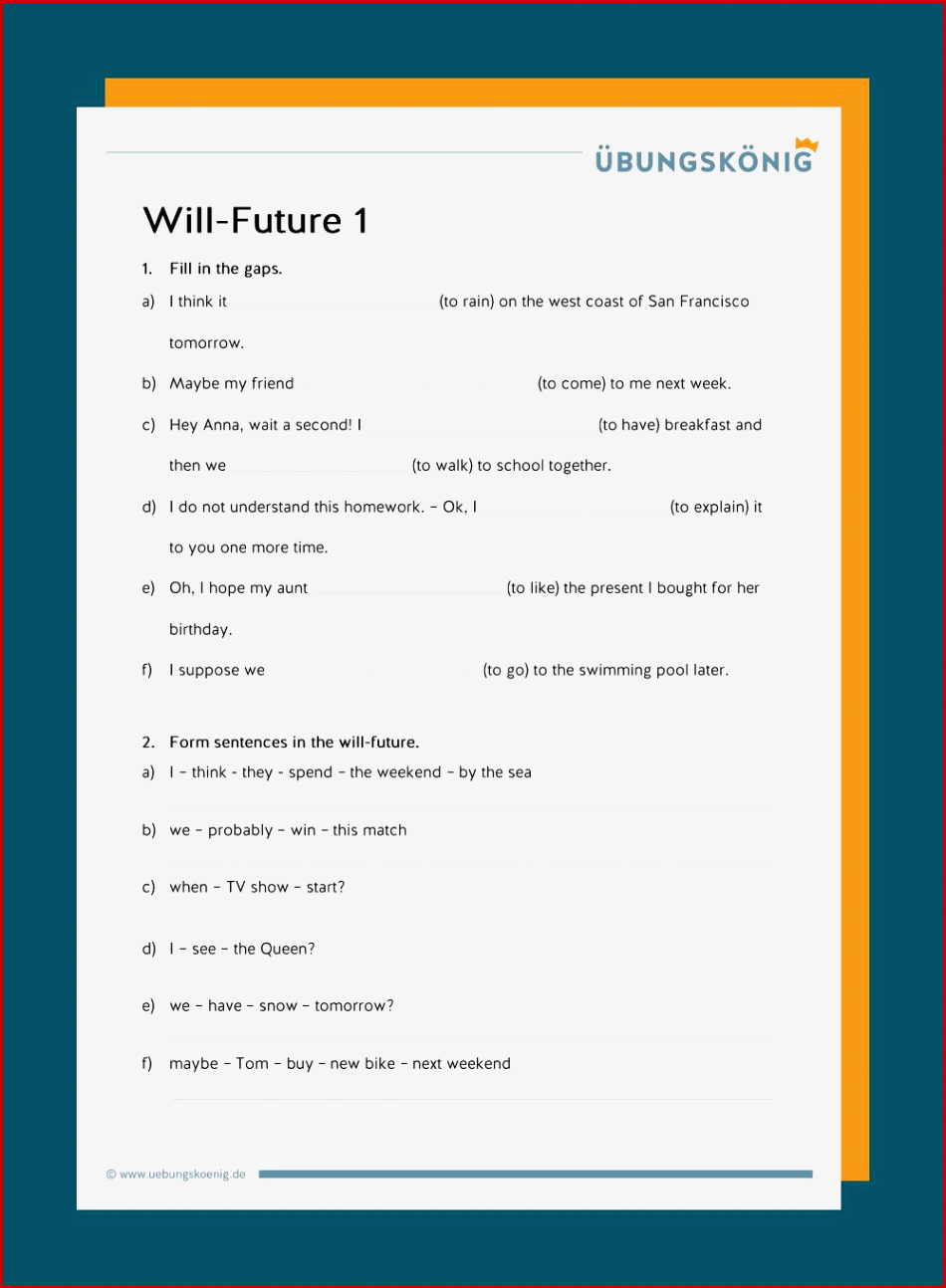 ÜBUNGSKÖNIG

Will-Future 1

1. Fill in the gaps.

a) I think it (to rain) on the west coast of San Francisco tomorrow.

b) Maybe my friend (to come) to me next week.

c) Hey Anna, wait a second! I (to have) breakfast and then we (to walk) to school together.

d) I do not understand this homework. – Ok, I (to explain) it to you one more time.

e) Oh, I hope my aunt (to like) the present I bought for her birthday.

f) I suppose we (to go) to the swimming pool later.

2. Form sentences in the will-future.

a) I – think - they - spend – the weekend – by the sea

b) we – probably – win – this match

c) when – TV show – start?

d) I – see – the Queen?

e) we – have – snow – tomorrow?

f) maybe – Tom – buy – new bike – next weekend

© www.uebungskoenig.de